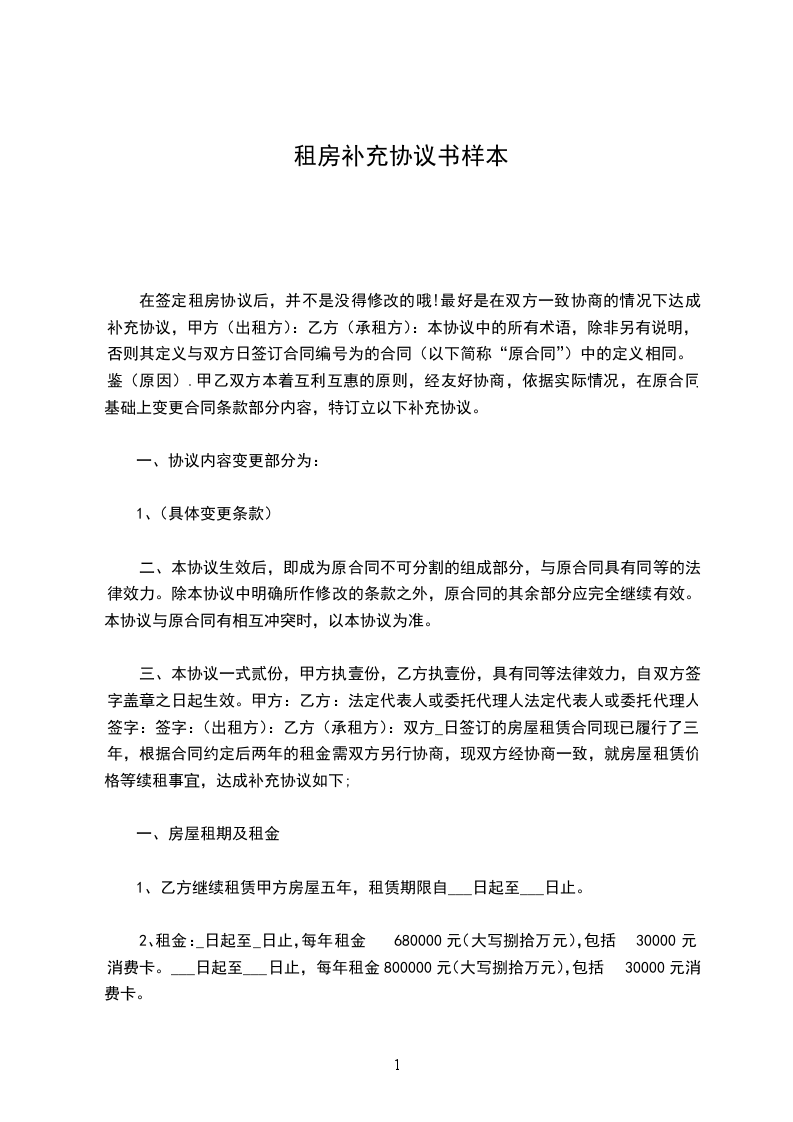 租房补充协议书样本

在签定租房协议后，并不是没得修改的哦!最好是在双方一致协商的情况下达成补充协议，甲方（出租方）：乙方（承租方）：本协议中的所有术语，除非另有说明，否则其定义与双方日签订合同编号为的合同（以下简称“原合同”）中的定义相同。鉴（原因）．甲乙双方本着互利互惠的原则，经友好协商，依据实际情况，在原合同基础上变更合同条款部分内容，特订立以下补充协议。

一、协议内容变更部分为：

1、（具体变更条款）

二、本协议生效后，即成为原合同不可分割的组成部分，与原合同具有同等的法律效力。除本协议中明确所作修改的条款之外，原合同的其余部分应完全继续有效。本协议与原合同有相互冲突时，以本协议为准。

三、本协议一式贰份，甲方执壹份，乙方执壹份，具有同等法律效力，自双方签字盖章之日起生效。甲方：乙方：法定代表人或委托代理人法定代表人或委托代理人签字：签字：(出租方)：乙方（承租方）：双方_日签订的房屋租赁合同现已履行了三年，根据合同约定后两年的租金需双方另行协商，现双方经协商一致，就房屋租赁价格等续租事宜，达成补充协议如下;

一、房屋租期及租金

1、乙方继续租赁甲方房屋五年，租赁期限自___日起至___日止。

2、租金:_日起至_日止,每年租金 680000 元(大写捌拾万元),包括 30000 元消费卡。___日起至___日止，每年租金 800000 元(大写捌拾万元),包括 30000 元消费卡。

1